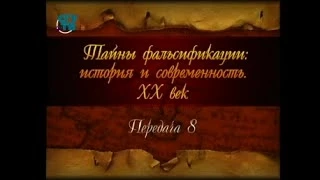 Тайны фальсификации: история и современность. XX век

Передача 8